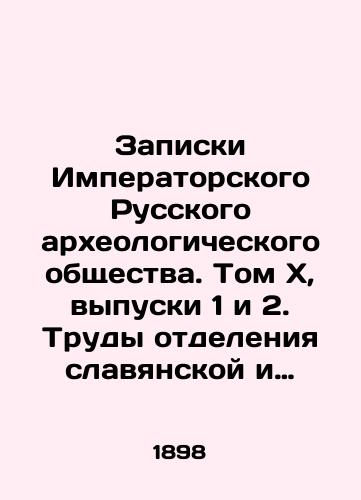 Записки Императорского Русского археологического общества. Том X, выпуски 1 и 2. Труды отделения славянской и…

1898